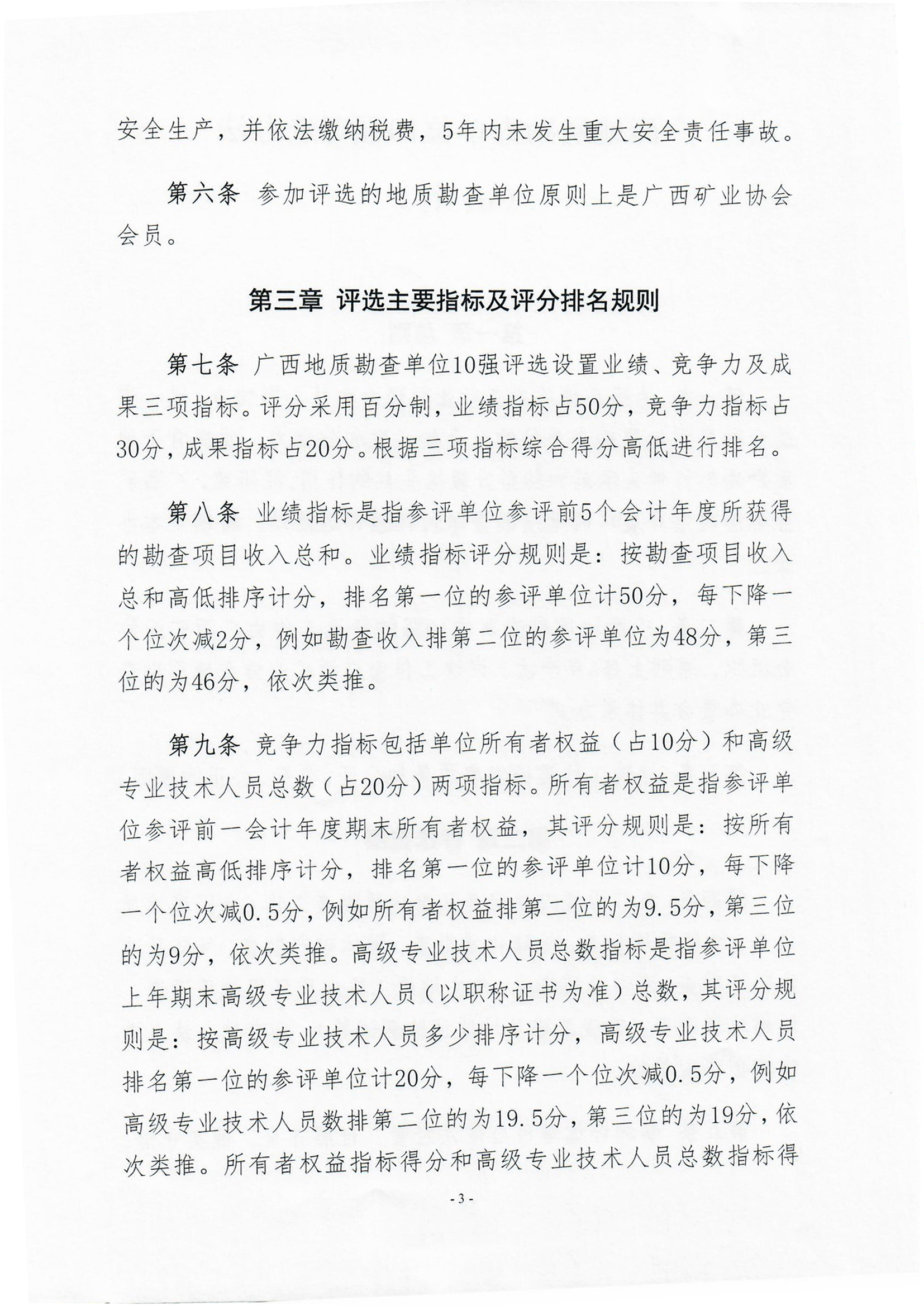 安全生产，并依法缴纳税费，5年内未发生重大安全责任事故。

第六条 参加评选的地质勘查单位原则上是广西矿业协会会员。

第三章 评选主要指标及评分排名规则

第七条 广西地质勘查单位10强评选设置业绩、竞争力及成果三项指标。评分采用百分制，业绩指标占50分，竞争力指标占30分，成果指标占20分。根据三项指标综合得分高低进行排名。

第八条 业绩指标是指参评单位参评前5个会计年度所获得的勘查项目收入总和。业绩指标评分规则是：按勘查项目收入总和高低排序计分，排名第一位的参评单位计50分，每下降一个位次减2分，例如勘查收入排第二位的参评单位为48分，第三位的为46分，依次类推。

第九条 竞争力指标包括单位所有者权益（占10分）和高级专业技术人员总数（占20分）两项指标。所有者权益是指参评单位参评前一会计年度期末所有者权益，其评分规则是：按所有者权益高低排序计分，排名第一位的参评单位计10分，每下降一个位次减0.5分，例如所有者权益排第二位的为9.5分，第三位的为9分，依次类推。高级专业技术人员总数指标是指参评单位上年期末高级专业技术人员（以职称证书为准）总数，其评分规则是：按高级专业技术人员多少排序计分，高级专业技术人员排名第一位的参评单位计20分，每下降一个位次减0.5分，例如高级专业技术人员数排第二位的为19.5分，第三位的为19分，依次类推。所有者权益指标得分和高级专业技术人员总数指标得

- 3 -